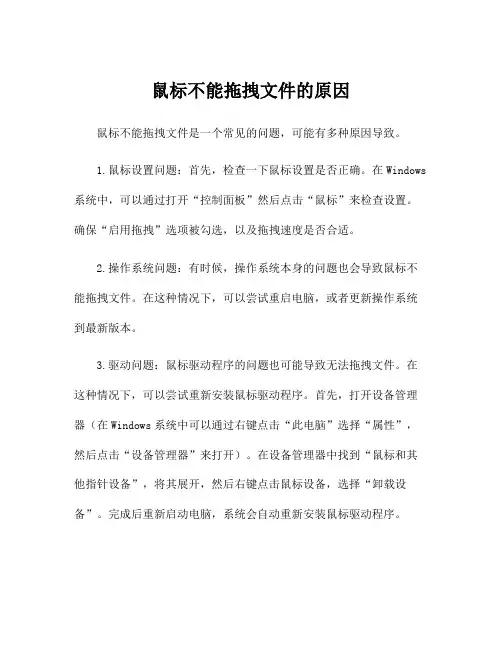 鼠标不能拖拽文件的原因

鼠标不能拖拽文件是一个常见的问题，可能有多种原因导致。

1.鼠标设置问题：首先，检查一下鼠标设置是否正确。在Windows系统中，可以通过打开“控制面板”然后点击“鼠标”来检查设置。确保“启用拖拽”选项被勾选，以及拖拽速度是否合适。

2.操作系统问题：有时候，操作系统本身的问题也会导致鼠标不能拖拽文件。在这种情况下，可以尝试重启电脑，或者更新操作系统到最新版本。

3.驱动问题：鼠标驱动程序的问题也可能导致无法拖拽文件。在这种情况下，可以尝试重新安装鼠标驱动程序。首先，打开设备管理器（在Windows系统中可以通过右键点击“此电脑”选择“属性”，然后点击“设备管理器”来打开）。在设备管理器中找到“鼠标和其他指针设备”，将其展开，然后右键点击鼠标设备，选择“卸载设备”。完成后重新启动电脑，系统会自动重新安装鼠标驱动程序。